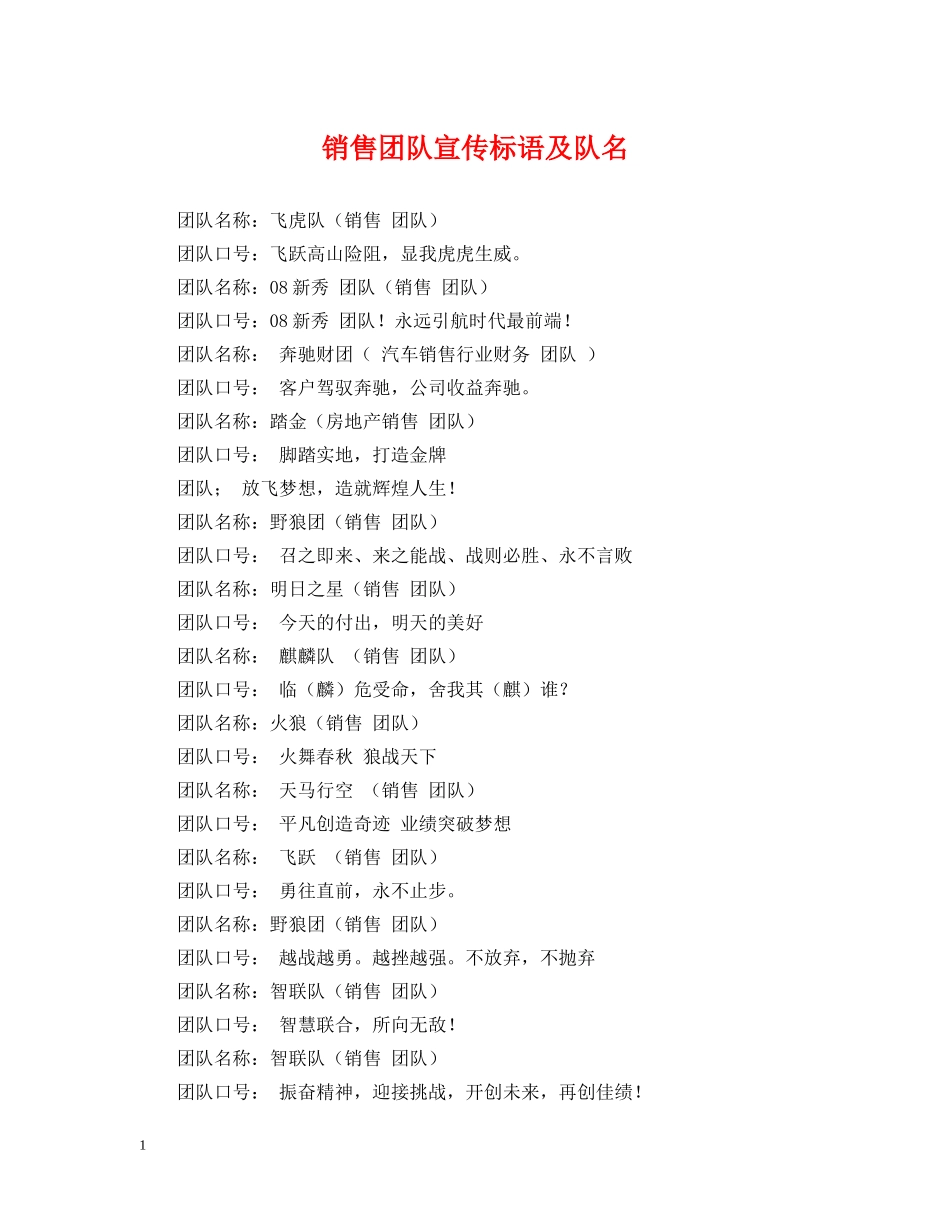 销售团队宣传标语及队名

团队名称：飞虎队（销售 团队）

团队口号：飞跃高山险阻，显我虎虎生威。

团队名称：08新秀 团队（销售 团队）

团队口号：08新秀 团队！永远引航时代最前端！

团队名称： 奔驰财团（ 汽车销售行业财务 团队 ）

团队口号： 客户驾驭奔驰，公司收益奔驰。

团队名称：踏金（房地产销售 团队）

团队口号： 脚踏实地，打造金牌

团队； 放飞梦想，造就辉煌人生！

团队名称：野狼团（销售 团队）

团队口号： 召之即来、来之能战、战则必胜、永不言败

团队名称：明日之星（销售 团队）

团队口号： 今天的付出，明天的美好

团队名称： 麒麟队 （销售 团队）

团队口号： 临（麟）危受命，舍我其（麒）谁？

团队名称：火狼（销售 团队）

团队口号： 火舞春秋 狼战天下

团队名称： 天马行空 （销售 团队）

团队口号： 平凡创造奇迹 业绩突破梦想

团队名称： 飞跃 （销售 团队）

团队口号： 勇往直前，永不止步。

团队名称：野狼团（销售 团队）

团队口号： 越战越勇。越挫越强。不放弃，不抛弃

团队名称：智联队（销售 团队）

团队口号： 智慧联合，所向无敌！

团队名称：智联队（销售 团队）

团队口号： 振奋精神，迎接挑战，开创未来，再创佳绩！

1